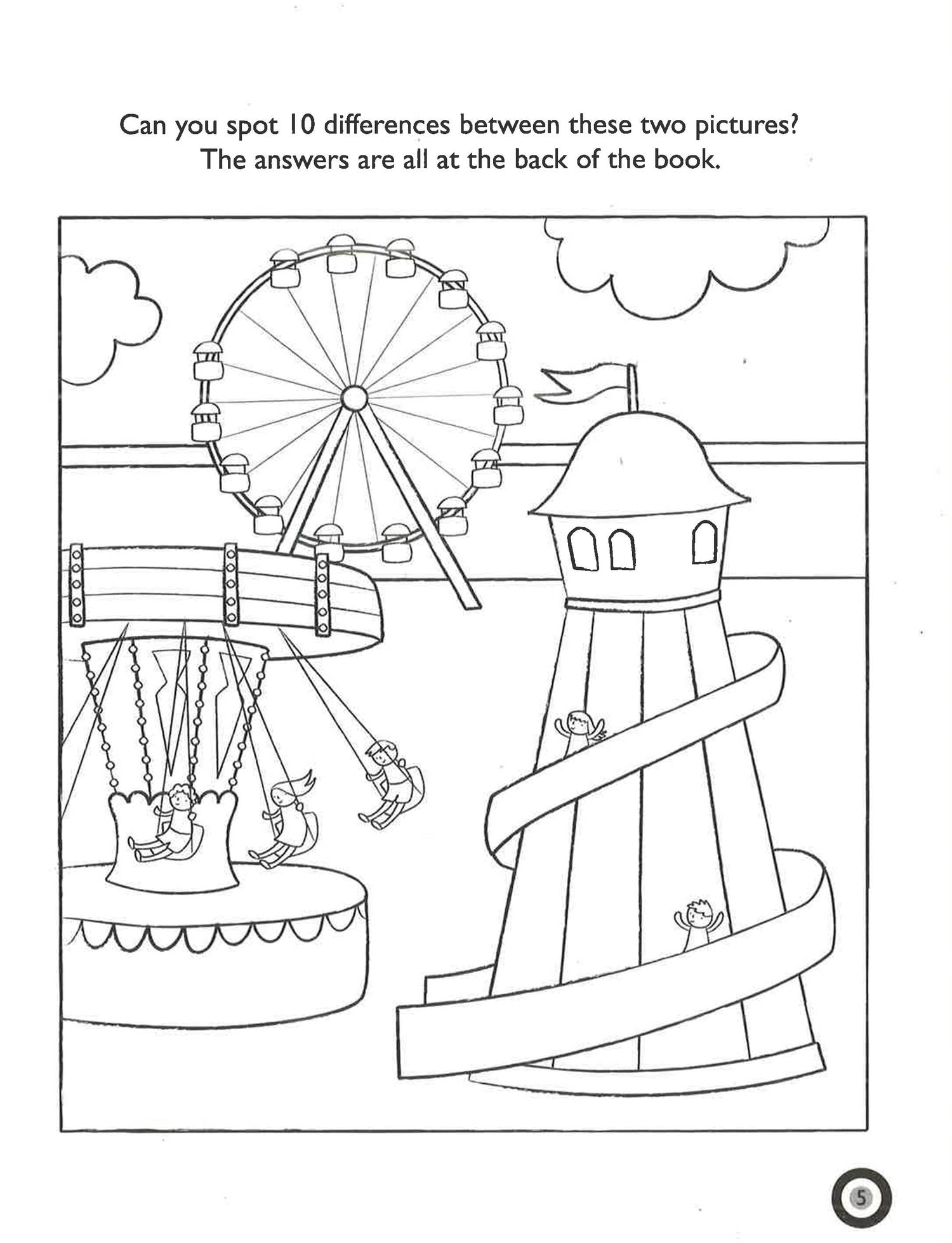 Can you spot 10 differences between these two pictures?
The answers are all at the back of the book.

5